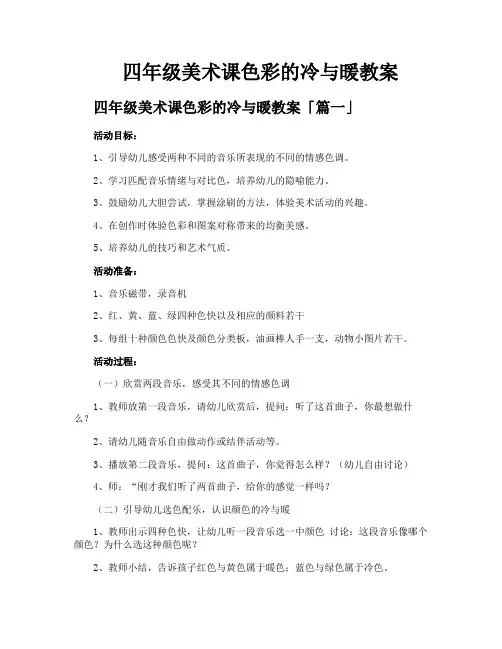 四年级美术课色彩的冷与暖教案

四年级美术课色彩的冷与暖教案「篇一」

活动目标：

1、引导幼儿感受两种不同的音乐所表现的不同的情感色调。

2、学习匹配音乐情绪与对比色，培养幼儿的隐喻能力。

3、鼓励幼儿大胆尝试，掌握涂刷的方法，体验美术活动的兴趣。

4、在创作时体验色彩和图案对称带来的均衡美感。

5、培养幼儿的技巧和艺术气质。

活动准备：

1、音乐磁带，录音机

2、红、黄、蓝、绿四种色快以及相应的颜料若干

3、每组十种颜色色快及颜色分类板，油画棒人手一支，动物小图片若干。

活动过程：

（一）欣赏两段音乐，感受其不同的情感色调

1、教师放第一段音乐，请幼儿欣赏后，提问：听了这首曲子，你最想做什么？

2、请幼儿随音乐自由做动作或结伴活动等。

3、播放第二段音乐，提问：这首曲子，你觉得怎么样？（幼儿自由讨论）

4、师："刚才我们听了两首曲子，给你的感觉一样吗？

（二）引导幼儿选色配乐，认识颜色的冷与暖

1、教师出示四种色快，让幼儿听一段音乐选一中颜色 讨论：这段音乐像哪个颜色？为什么选这种颜色呢？

2、教师小结，告诉孩子红色与黄色属于暖色；蓝色与绿色属于冷色。